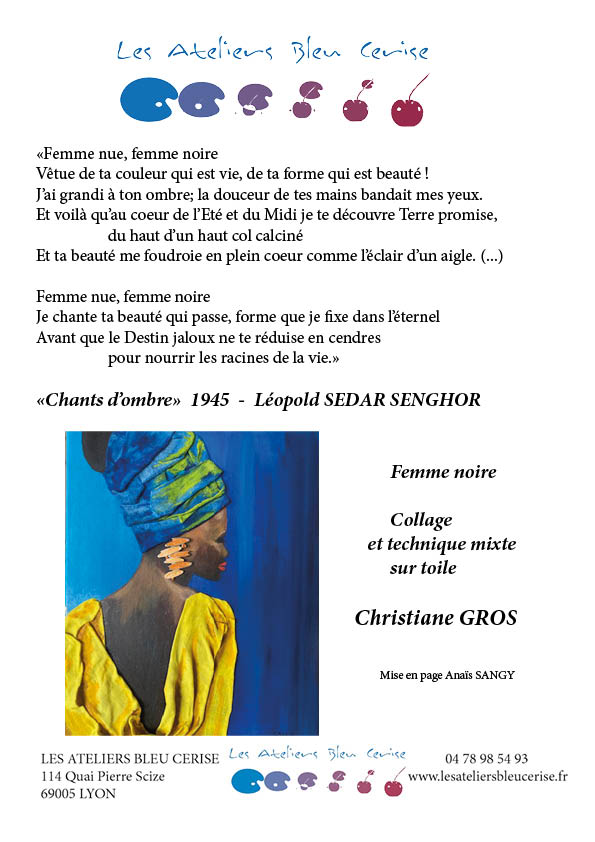 Les Ateliers Bleu Cerise

«Femme nue, femme noire
Vêtue de ta couleur qui est vie, de ta forme qui est beauté !
J'ai grandi à ton ombre; la douceur de tes mains bandait mes yeux.
Et voilà qu'au coeur de l'Eté et du Midi je te découvre Terre promise,
du haut d'un haut col calciné
Et ta beauté me foudroie en plein coeur comme l'éclair d'un aigle. (...)

Femme nue, femme noire
Je chante ta beauté qui passe, forme que je fixe dans l'éternel
Avant que le Destin jaloux ne te réduise en cendres
pour nourrir les racines de la vie.»

«Chants d'ombre» 1945 - Léopold SEDAR SENGHOR

Femme noire

Collage
et technique mixte
sur toile

Christiane GROS

Mise en page Anaïs SANGY

LES ATELIERS BLEU CERISE
114 Quai Pierre Scize
69005 LYON

Les Ateliers Bleu Cerise

04 78 98 54 93
www.lesateliersbleucerise.fr